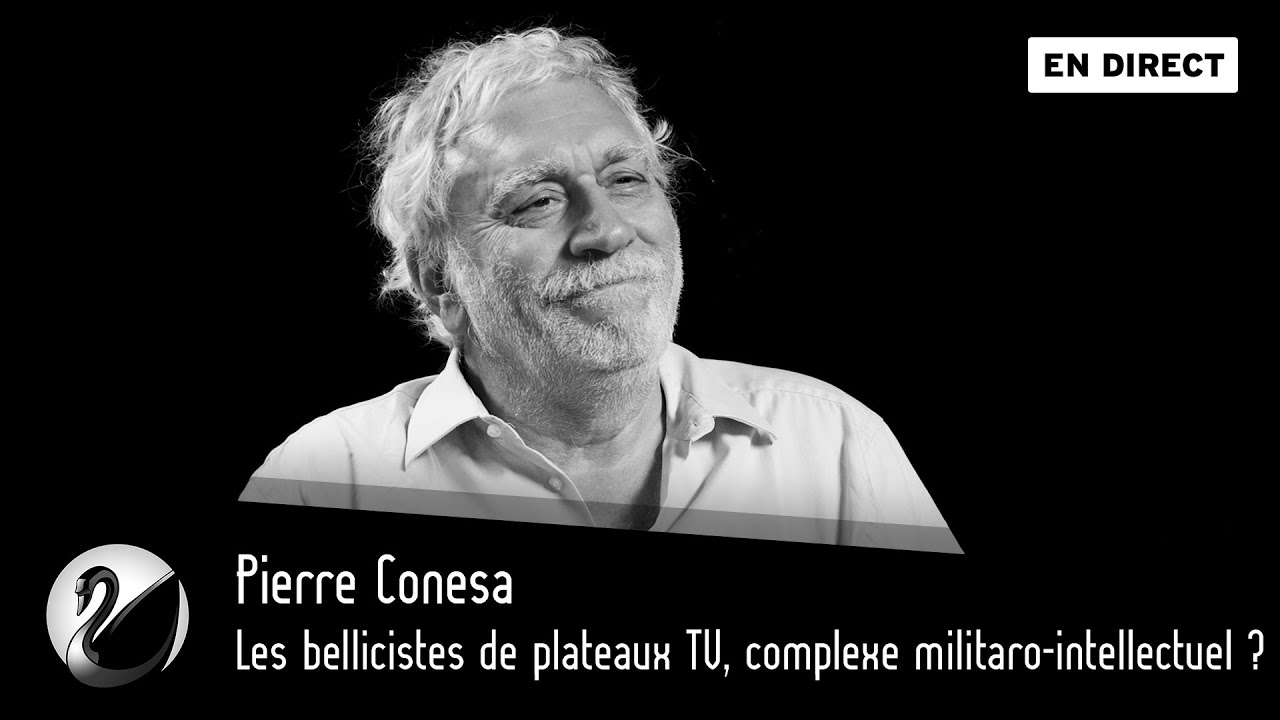 EN DIRECT

Pierre Conesa

Les bellicistes de plateaux TV, complexe militaro-intellectuel ?